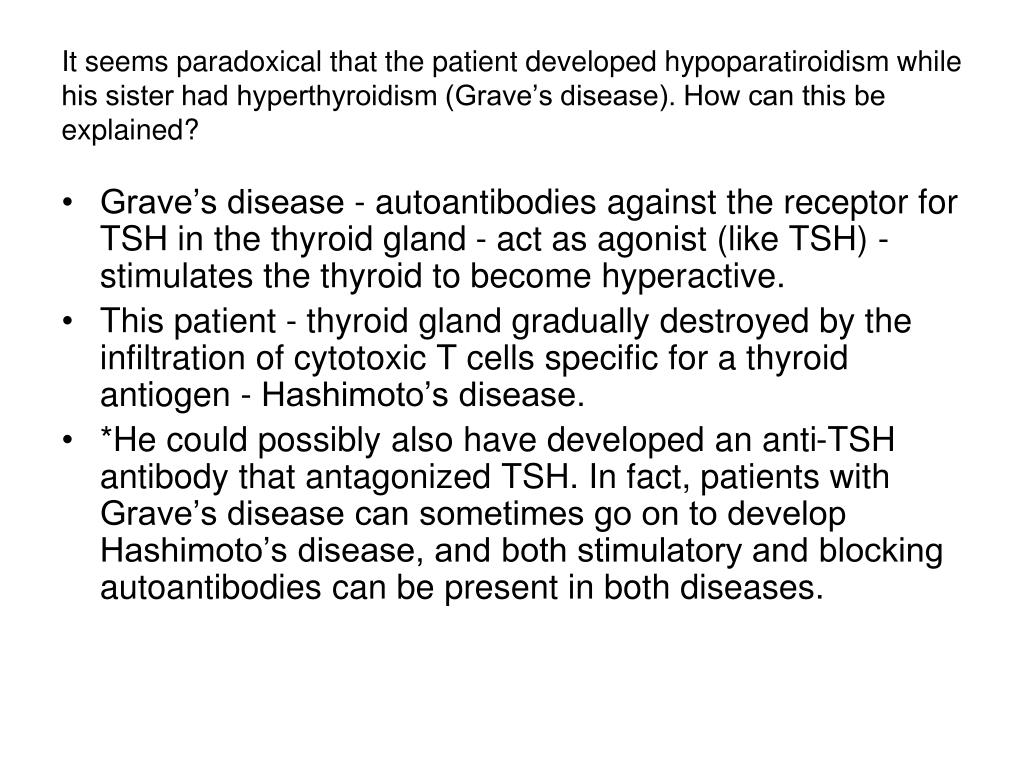 It seems paradoxical that the patient developed hypoparatiroidism while his sister had hyperthyroidism (Grave’s disease). How can this be explained?

• Grave’s disease - autoantibodies against the receptor for TSH in the thyroid gland - act as agonist (like TSH) - stimulates the thyroid to become hyperactive.
• This patient - thyroid gland gradually destroyed by the infiltration of cytotoxic T cells specific for a thyroid antiogen - Hashimoto’s disease.
• *He could possibly also have developed an anti-TSH antibody that antagonized TSH. In fact, patients with Grave’s disease can sometimes go on to develop Hashimoto’s disease, and both stimulatory and blocking autoantibodies can be present in both diseases.